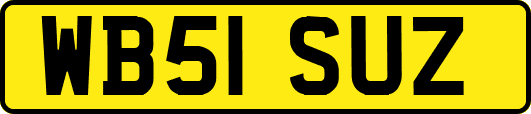 WB51 SUZ